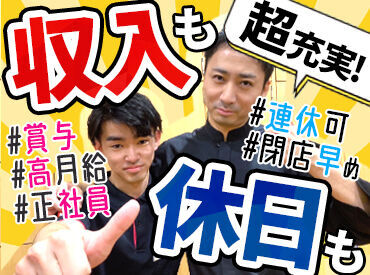 収入も

超充実!

#賞与
#高月給
#正社員

#連休可
#閉店早め

休日も